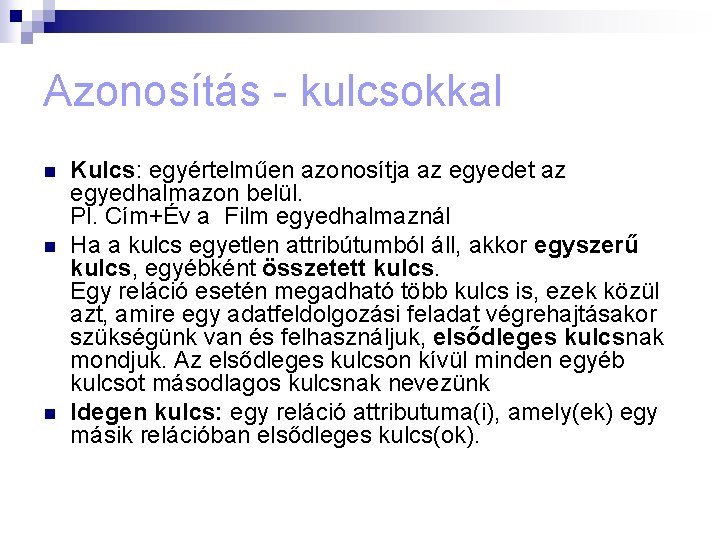 Azonosítás - kulcsokkal

Kulcs: egyértelműen azonosítja az egyedet az egyedhalmazon belül.
Pl. Cím+Év a Film egyedhalmaznál

Ha a kulcs egyetlen attribútumból áll, akkor egyszerű kulcs, egyébként összetett kulcs.
Egy reláció esetén megadható több kulcs is, ezek közül azt, amire egy adatfeldolgozási feladat végrehajtásakor szükségünk van és felhasználjuk, elsődleges kulcsnak mondjuk. Az elsődleges kulcson kívül minden egyéb kulcsot másodlagos kulcsnak nevezünk

Idegen kulcs: egy reláció attributuma(i), amely(ek) egy másik relációban elsődleges kulcs(ok).